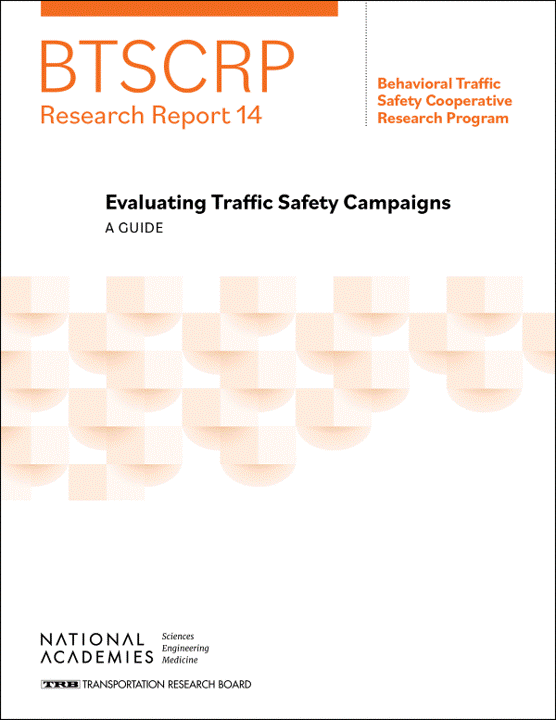 BTSCRP
Research Report 14

Behavioral Traffic
Safety Cooperative
Research Program

Evaluating Traffic Safety Campaigns
A GUIDE

NATIONAL
ACADEMIES

Sciences
Engineering
Medicine

TRB TRANSPORTATION RESEARCH BOARD